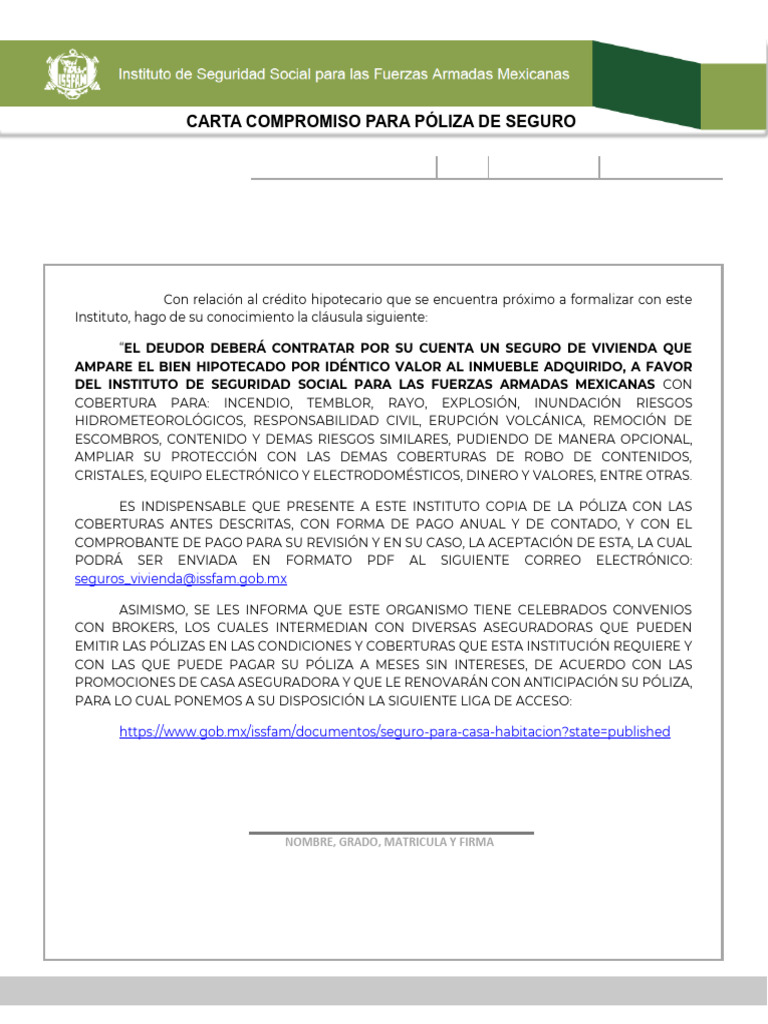 Instituto de Seguridad Social para las Fuerzas Armadas Mexicanas

CARTA COMPROMISO PARA PÓLIZA DE SEGURO

Con relación al crédito hipotecario que se encuentra próximo a formalizar con este Instituto, hago de su conocimiento la cláusula siguiente:

"EL DEUDOR DEBERÁ CONTRATAR POR SU CUENTA UN SEGURO DE VIVIENDA QUE AMPARE EL BIEN HIPOTECADO POR IDÉNTICO VALOR AL INMUEBLE ADQUIRIDO, A FAVOR DEL INSTITUTO DE SEGURIDAD SOCIAL PARA LAS FUERZAS ARMADAS MEXICANAS CON COBERTURA PARA: INCENDIO, TEMBLOR, RAYO, EXPLOSIÓN, INUNDACIÓN RIESGOS HIDROMETEOROLÓGICOS, RESPONSABILIDAD CIVIL, ERUPCIÓN VOLCÁNICA, REMOCIÓN DE ESCOMBROS, CONTENIDO Y DEMAS RIESGOS SIMILARES, PUDIENDO DE MANERA OPCIONAL, AMPLIAR SU PROTECCIÓN CON LAS DEMAS COBERTURAS DE ROBO DE CONTENIDOS, CRISTALES, EQUIPO ELECTRÓNICO Y ELECTRODOMÉSTICOS, DINERO Y VALORES, ENTRE OTRAS.

ES INDISPENSABLE QUE PRESENTE A ESTE INSTITUTO COPIA DE LA PÓLIZA CON LAS COBERTURAS ANTES DESCRITAS, CON FORMA DE PAGO ANUAL Y DE CONTADO, Y CON EL COMPROBANTE DE PAGO PARA SU REVISIÓN Y EN SU CASO, LA ACEPTACIÓN DE ESTA, LA CUAL PODRÁ SER ENVIADA EN FORMATO PDF AL SIGUIENTE CORREO ELECTRÓNICO: seguros_vivienda@issfam.gob.mx

ASIMISMO, SE LES INFORMA QUE ESTE ORGANISMO TIENE CELEBRADOS CONVENIOS CON BROKERS, LOS CUALES INTERMEDIAN CON DIVERSAS ASEGURADORAS QUE PUEDEN EMITIR LAS PÓLIZAS EN LAS CONDICIONES Y COBERTURAS QUE ESTA INSTITUCIÓN REQUIERE Y CON LAS QUE PUEDE PAGAR SU PÓLIZA A MESES SIN INTERESES, DE ACUERDO CON LAS PROMOCIONES DE CASA ASEGURADORA Y QUE LE RENOVARÁN CON ANTICIPACIÓN SU PÓLIZA, PARA LO CUAL PONEMOS A SU DISPOSICIÓN LA SIGUIENTE LIGA DE ACCESO:

https://www.gob.mx/issfam/documentos/seguro-para-casa-habitacion?state=published

NOMBRE, GRADO, MATRICULA Y FIRMA